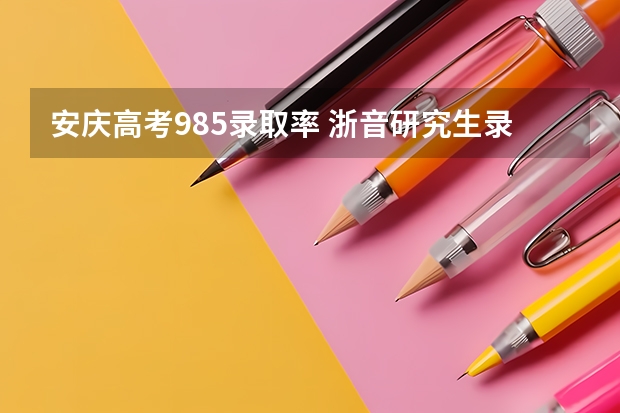 安庆高考985录取率 浙音研究生录